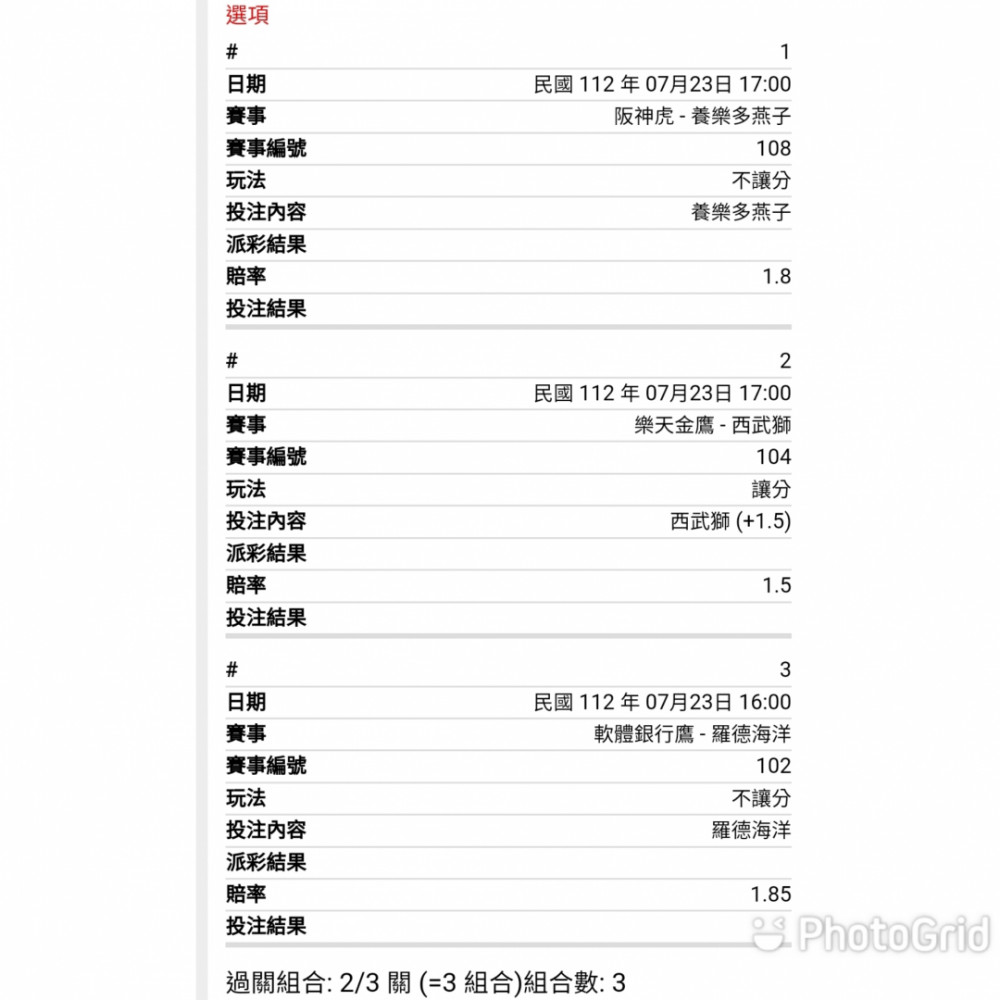 選項

| # | 1 |
|---|---|
| 日期 | 民國 112 年 07月23日 17:00 |
| 賽事 | 阪神虎 - 養樂多燕子 |
| 賽事編號 | 108 |
| 玩法 | 不讓分 |
| 投注內容 | 養樂多燕子 |
| 派彩結果 | |
| 賠率 | 1.8 |
| 投注結果 | |

| # | 2 |
|---|---|
| 日期 | 民國 112 年 07月23日 17:00 |
| 賽事 | 樂天金鷹 - 西武獅 |
| 賽事編號 | 104 |
| 玩法 | 讓分 |
| 投注內容 | 西武獅 (+1.5) |
| 派彩結果 | |
| 賠率 | 1.5 |
| 投注結果 | |

| # | 3 |
|---|---|
| 日期 | 民國 112 年 07月23日 16:00 |
| 賽事 | 軟體銀行鷹 - 羅德海洋 |
| 賽事編號 | 102 |
| 玩法 | 不讓分 |
| 投注內容 | 羅德海洋 |
| 派彩結果 | |
| 賠率 | 1.85 |
| 投注結果 | |

PhotoGrid

過關組合: 2/3 關 (=3 組合)組合數: 3